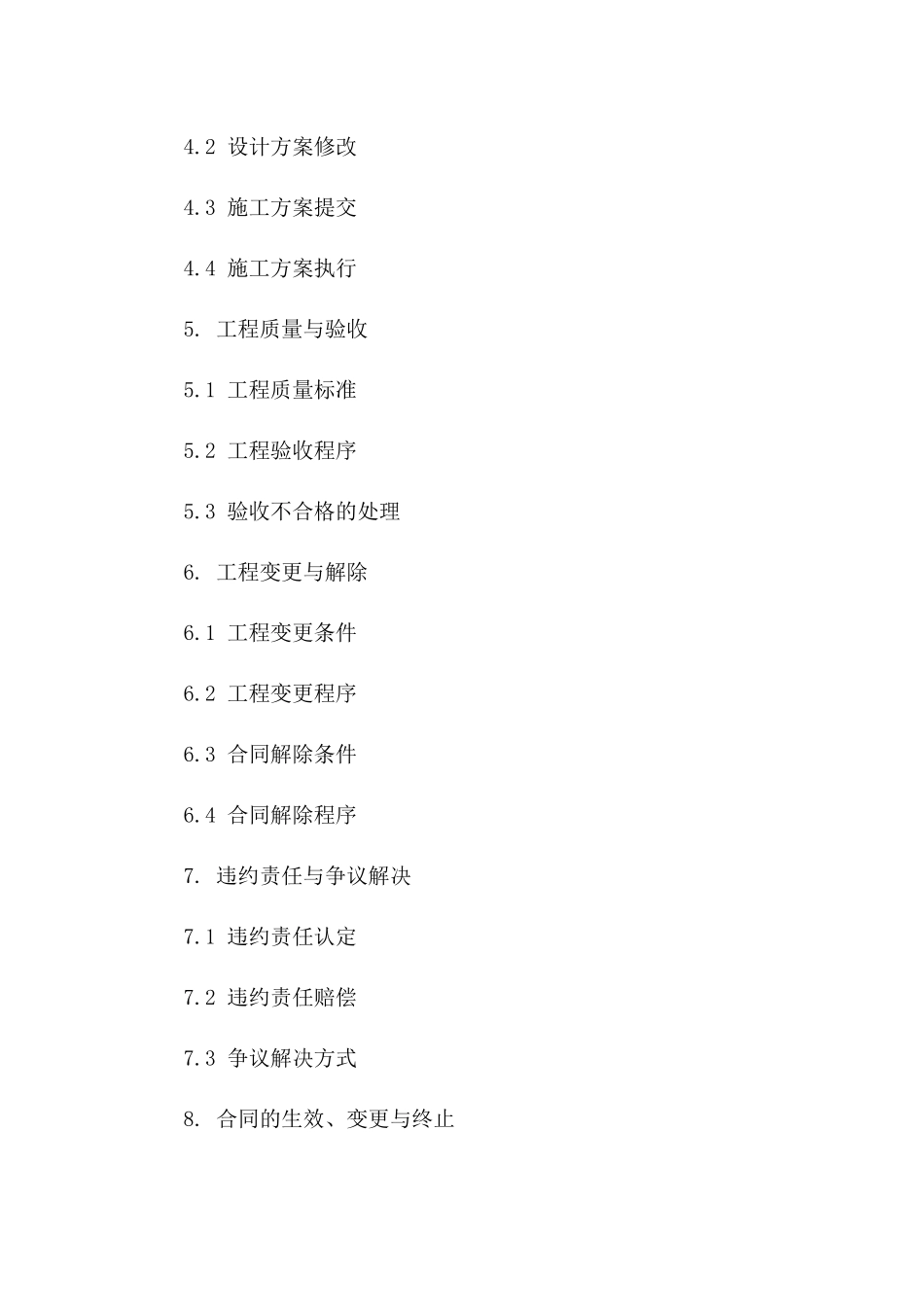 4.2 设计方案修改

4.3 施工方案提交

4.4 施工方案执行

5. 工程质量与验收

5.1 工程质量标准

5.2 工程验收程序

5.3 验收不合格的处理

6. 工程变更与解除

6.1 工程变更条件

6.2 工程变更程序

6.3 合同解除条件

6.4 合同解除程序

7. 违约责任与争议解决

7.1 违约责任认定

7.2 违约责任赔偿

7.3 争议解决方式

8. 合同的生效、变更与终止